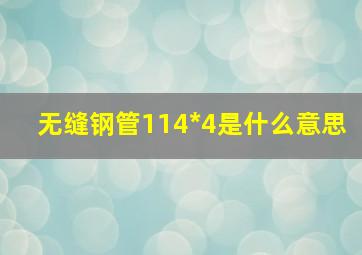 无缝钢管114*4是什么意思